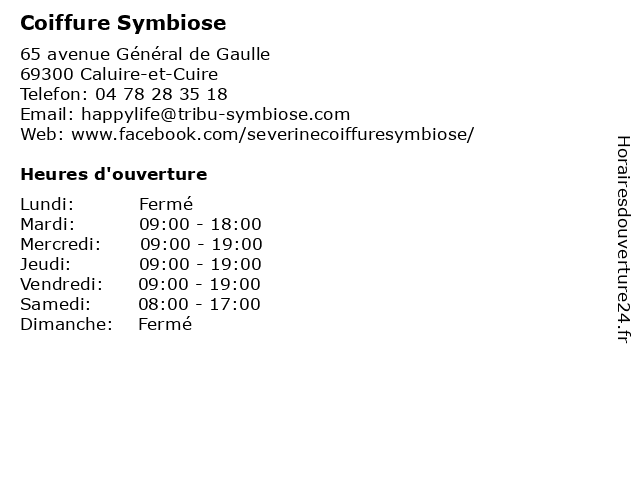 Coiffure Symbiose

65 avenue Général de Gaulle
69300 Caluire-et-Cuire
Telefon: 04 78 28 35 18
Email: happylife@tribu-symbiose.com
Web: www.facebook.com/severinecoiffuresymbiose/

Heures d'ouverture

| | |
|---|---|
| Lundi: | Fermé |
| Mardi: | 09:00 - 18:00 |
| Mercredi: | 09:00 - 19:00 |
| Jeudi: | 09:00 - 19:00 |
| Vendredi: | 09:00 - 19:00 |
| Samedi: | 08:00 - 17:00 |
| Dimanche: | Fermé |

Horairesdouverture24.fr